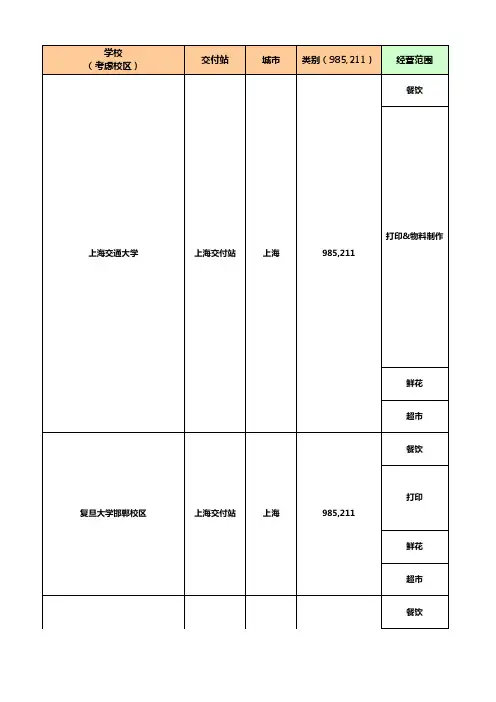 | 学校（考虑校区） | 交付站 | 城市 | 类别（985,211） | 经营范围 |
|---|---|---|---|---|
| 上海交通大学 | 上海交付站 | 上海 | 985,211 | 餐饮 |
| | | | | 打印&物料制作 |
| | | | | 鲜花 |
| | | | | 超市 |
| 复旦大学邯郸校区 | 上海交付站 | 上海 | 985,211 | 餐饮 |
| | | | | 打印 |
| | | | | 鲜花 |
| | | | | 超市 |
| | | | | 餐饮 |